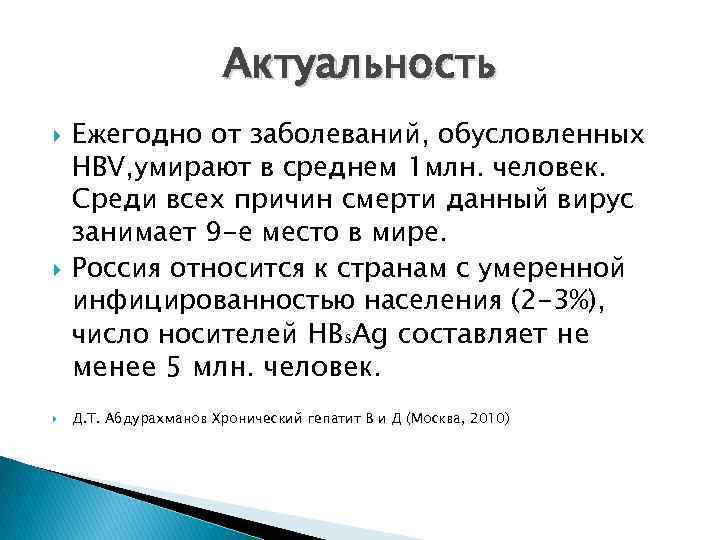 Актуальность

Ежегодно от заболеваний, обусловленных HBV,умирают в среднем 1млн. человек. Среди всех причин смерти данный вирус занимает 9-е место в мире.

Россия относится к странам с умеренной инфицированностью населения (2-3%), число носителей $HB_sAg$ составляет не менее 5 млн. человек.

Д.Т. Абдурахманов Хронический гепатит В и Д (Москва, 2010)